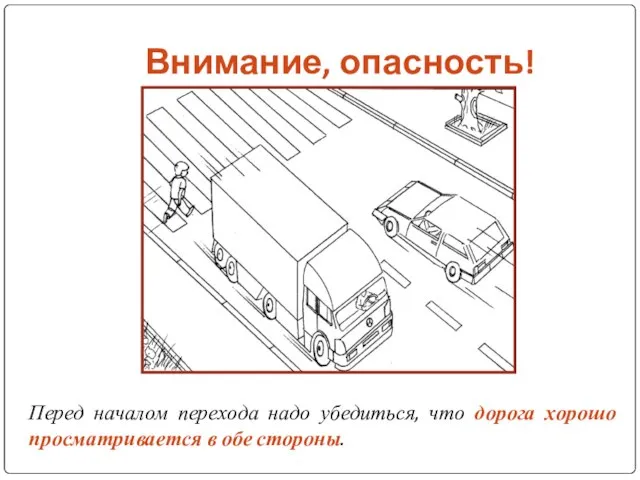 Внимание, опасность!

Перед началом перехода надо убедиться, что дорога хорошо просматривается в обе стороны.